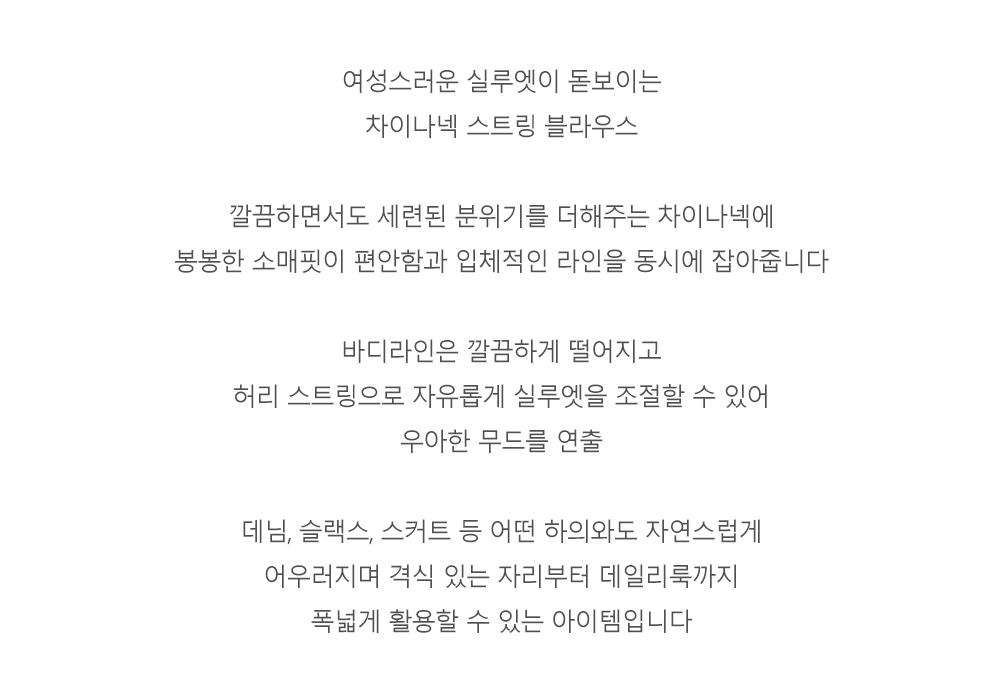 여성스러운 실루엣이 돋보이는
차이나넥 스트링 블라우스

깔끔하면서도 세련된 분위기를 더해주는 차이나넥에
봉봉한 소매핏이 편안함과 입체적인 라인을 동시에 잡아줍니다

바디라인은 깔끔하게 떨어지고
허리 스트링으로 자유롭게 실루엣을 조절할 수 있어
우아한 무드를 연출

데님, 슬랙스, 스커트 등 어떤 하의와도 자연스럽게
어우러지며 격식 있는 자리부터 데일리룩까지
폭넓게 활용할 수 있는 아이템입니다